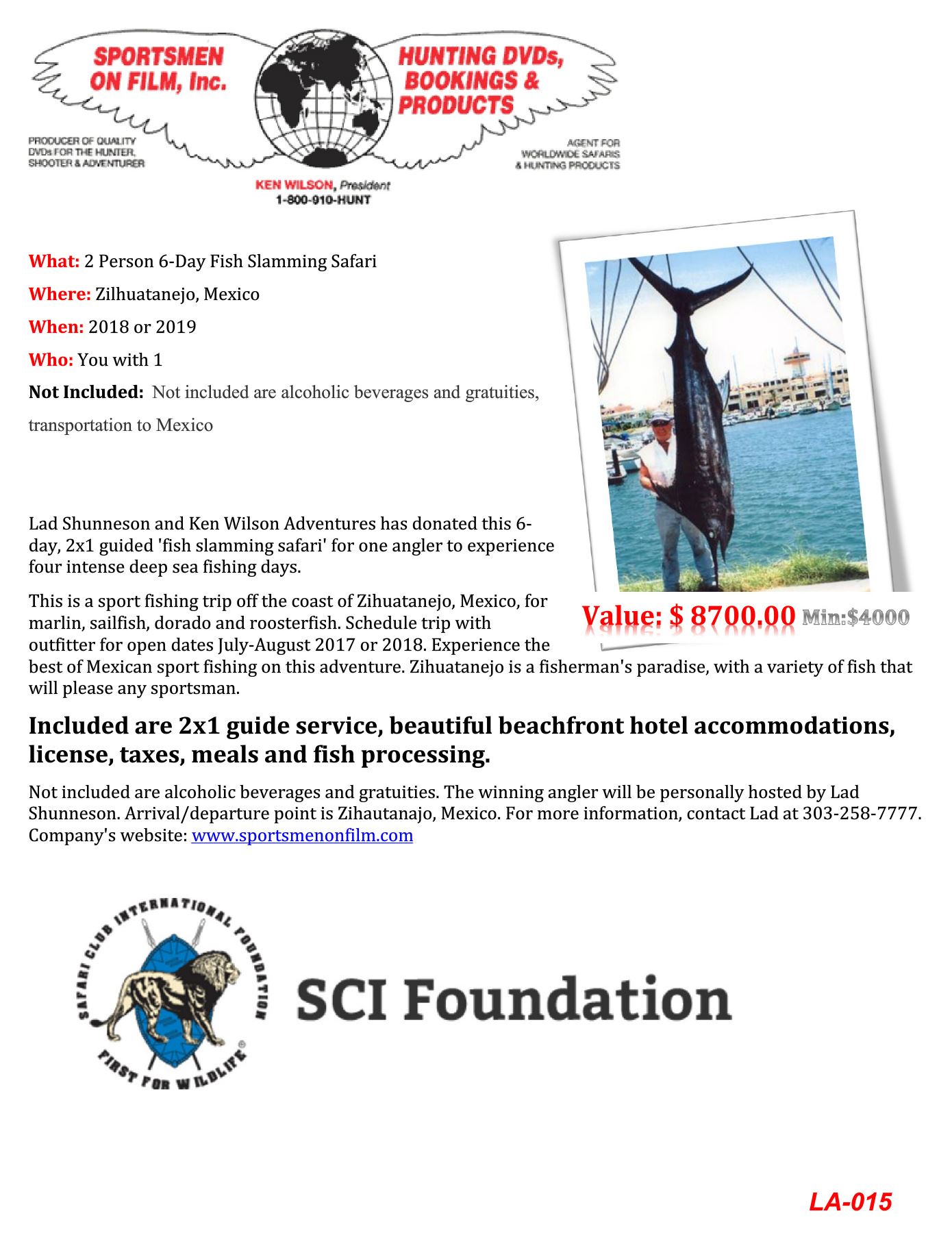 SPORTSMEN ON FILM, Inc.

HUNTING DVDs, BOOKINGS & PRODUCTS

PRODUCER OF QUALITY DVDs FOR THE HUNTER, SHOOTER & ADVENTURER

AGENT FOR WORLDWIDE SAFARIS & HUNTING PRODUCTS

KEN WILSON, President
1-800-910-HUNT

What: 2 Person 6-Day Fish Slamming Safari

Where: Zilhuatanejo, Mexico

When: 2018 or 2019

Who: You with 1

Not Included: Not included are alcoholic beverages and gratuities, transportation to Mexico

Value: $ 8700.00 Min:$4000

Lad Shunneson and Ken Wilson Adventures has donated this 6-day, 2x1 guided 'fish slamming safari' for one angler to experience four intense deep sea fishing days.

This is a sport fishing trip off the coast of Zihuatanejo, Mexico, for marlin, sailfish, dorado and roosterfish. Schedule trip with outfitter for open dates July-August 2017 or 2018. Experience the best of Mexican sport fishing on this adventure. Zihuatanejo is a fisherman's paradise, with a variety of fish that will please any sportsman.

Included are 2x1 guide service, beautiful beachfront hotel accommodations, license, taxes, meals and fish processing.

Not included are alcoholic beverages and gratuities. The winning angler will be personally hosted by Lad Shunneson. Arrival/departure point is Zihautanajo, Mexico. For more information, contact Lad at 303-258-7777. Company's website: www.sportsmenonfilm.com

SAFARI CLUB INTERNATIONAL FOUNDATION
FIRST FOR WILDLIFE

SCI Foundation

LA-015